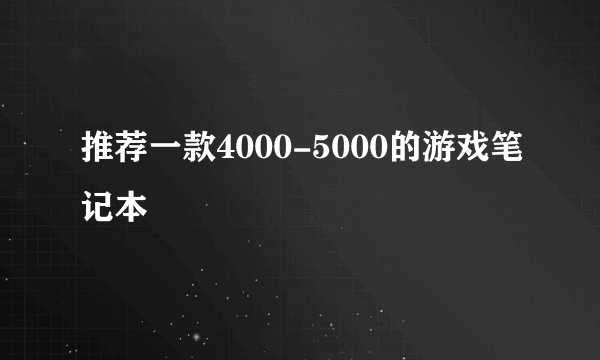 推荐一款4000-5000的游戏笔记本